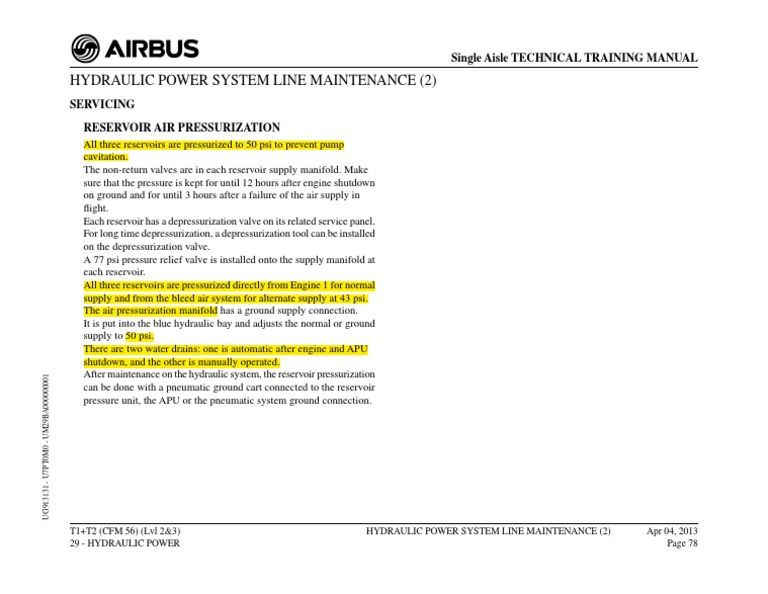 AIRBUS

Single Aisle TECHNICAL TRAINING MANUAL

HYDRAULIC POWER SYSTEM LINE MAINTENANCE (2)

SERVICING

RESERVOIR AIR PRESSURIZATION

All three reservoirs are pressurized to 50 psi to prevent pump cavitation.
The non-return valves are in each reservoir supply manifold. Make sure that the pressure is kept for until 12 hours after engine shutdown on ground and for until 3 hours after a failure of the air supply in flight.
Each reservoir has a depressurization valve on its related service panel. For long time depressurization, a depressurization tool can be installed on the depressurization valve.
A 77 psi pressure relief valve is installed onto the supply manifold at each reservoir.
All three reservoirs are pressurized directly from Engine 1 for normal supply and from the bleed air system for alternate supply at 43 psi.
The air pressurization manifold has a ground supply connection.
It is put into the blue hydraulic bay and adjusts the normal or ground supply to 50 psi.
There are two water drains: one is automatic after engine and APU shutdown, and the other is manually operated.
After maintenance on the hydraulic system, the reservoir pressurization can be done with a pneumatic ground cart connected to the reservoir pressure unit, the APU or the pneumatic system ground connection.

UG913131 - U7PT0M0 - UM29BA000000001

T1+T2 (CFM 56) (Lvl 2&3)
29 - HYDRAULIC POWER

HYDRAULIC POWER SYSTEM LINE MAINTENANCE (2)

Apr 04, 2013
Page 78